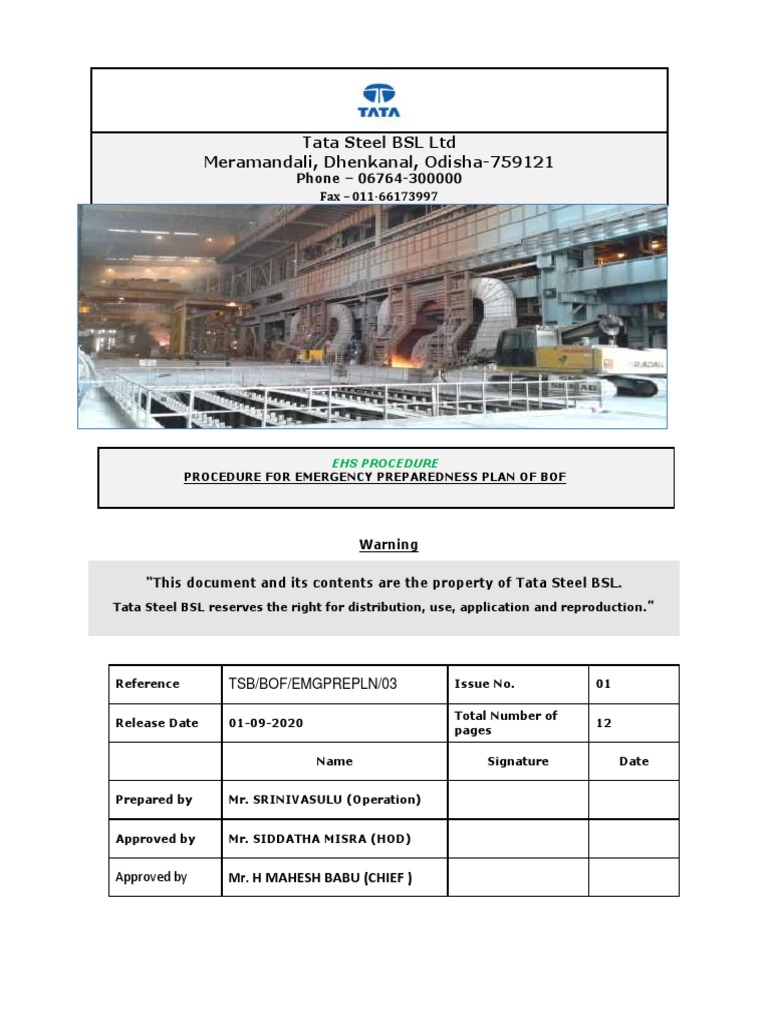 TATA

Tata Steel BSL Ltd
Meramandali, Dhenkanal, Odisha-759121
Phone – 06764-300000
Fax – 011-66173997

EHS PROCEDURE
PROCEDURE FOR EMERGENCY PREPAREDNESS PLAN OF BOF

Warning

"This document and its contents are the property of Tata Steel BSL.
Tata Steel BSL reserves the right for distribution, use, application and reproduction."

| Reference | TSB/BOF/EMGPREPLN/03 | Issue No. | 01 |
|---|---|---|---|
| Release Date | 01-09-2020 | Total Number of pages | 12 |
| | Name | Signature | Date |
| Prepared by | Mr. SRINIVASULU (Operation) | | |
| Approved by | Mr. SIDDATHA MISRA (HOD) | | |
| Approved by | Mr. H MAHESH BABU (CHIEF ) | | |